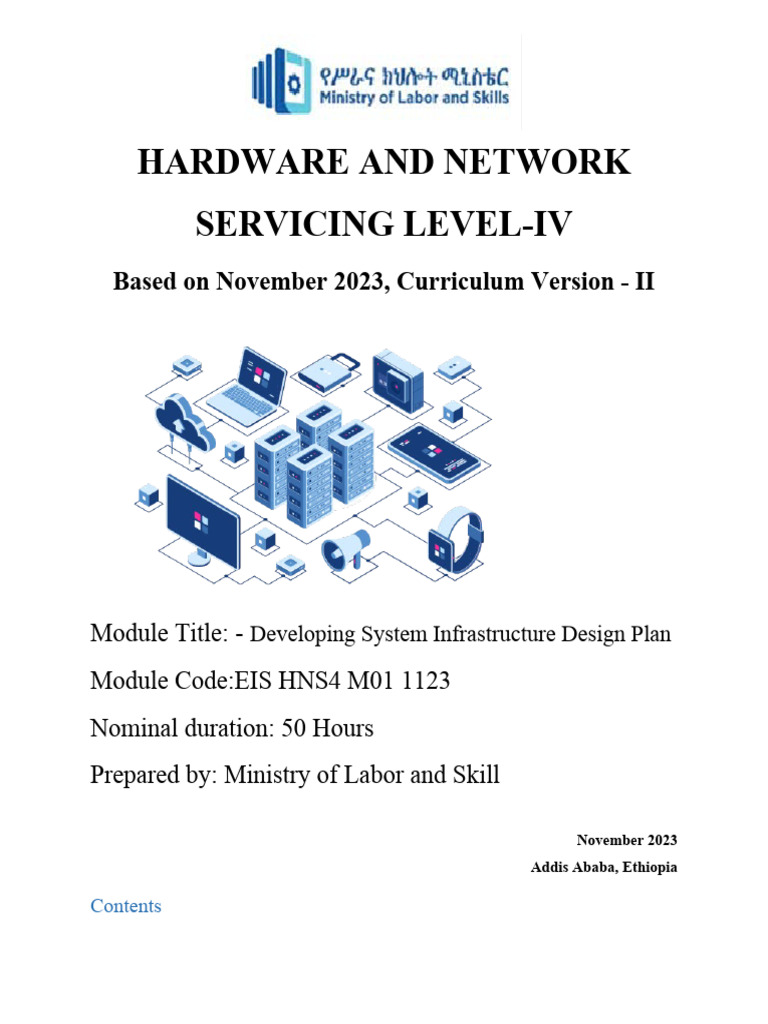 የሥራና ክህሎት ሚኒስቴር
Ministry of Labor and Skills

HARDWARE AND NETWORK SERVICING LEVEL-IV

Based on November 2023, Curriculum Version - II

Module Title: - Developing System Infrastructure Design Plan

Module Code:EIS HNS4 M01 1123

Nominal duration: 50 Hours

Prepared by: Ministry of Labor and Skill

November 2023
Addis Ababa, Ethiopia

Contents